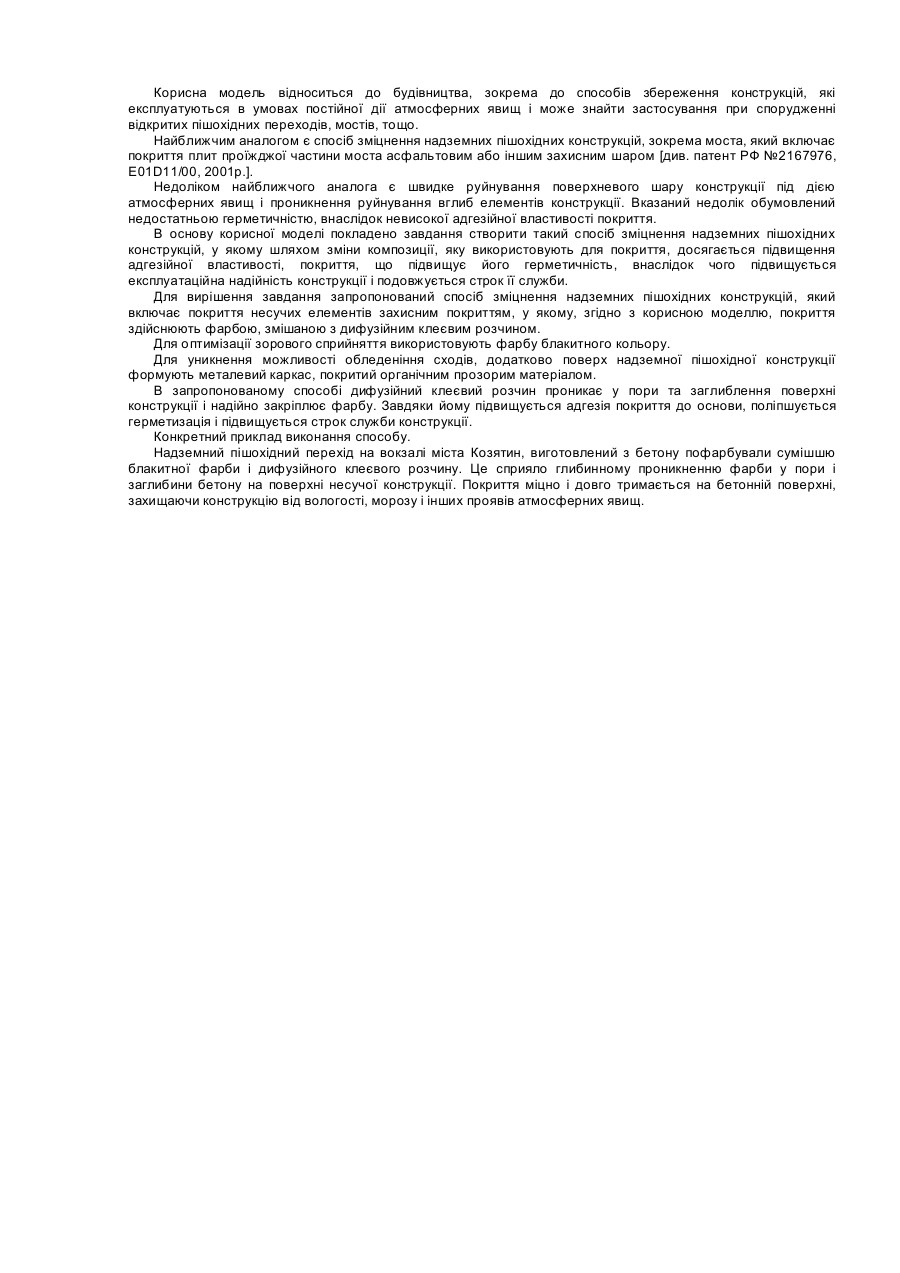 Корисна модель відноситься до будівництва, зокрема до способів збереження конструкцій, які експлуатуються в умовах постійної дії атмосферних явищ і може знайти застосування при спорудженні відкритих пішохідних переходів, мостів, тощо.

Найближчим аналогом є спосіб зміцнення надземних пішохідних конструкцій, зокрема моста, який включає покриття плит проїжджої частини моста асфальтовим або іншим захисним шаром [див. патент РФ №2167976, E01D11/00, 2001р.].

Недоліком найближчого аналога є швидке руйнування поверхневого шару конструкції під дією атмосферних явищ і проникнення руйнування вглиб елементів конструкції. Вказаний недолік обумовлений недостатньою герметичністю, внаслідок невисокої адгезійної властивості покриття.

В основу корисної моделі покладено завдання створити такий спосіб зміцнення надземних пішохідних конструкцій, у якому шляхом зміни композиції, яку використовують для покриття, досягається підвищення адгезійної властивості, покриття, що підвищує його герметичність, внаслідок чого підвищується експлуатаційна надійність конструкції і подовжується строк її служби.

Для вирішення завдання запропонований спосіб зміцнення надземних пішохідних конструкцій, який включає покриття несучих елементів захисним покриттям, у якому, згідно з корисною моделлю, покриття здійснюють фарбою, змішаною з дифузійним клеєвим розчином.

Для оптимізації зорового сприйняття використовують фарбу блакитного кольору.

Для уникнення можливості обледеніння сходів, додатково поверх надземної пішохідної конструкції формують металевий каркас, покритий органічним прозорим матеріалом.

В запропонованому способі дифузійний клеєвий розчин проникає у пори та заглиблення поверхні конструкції і надійно закріплює фарбу. Завдяки йому підвищується адгезія покриття до основи, поліпшується герметизація і підвищується строк служби конструкції.

Конкретний приклад виконання способу.

Надземний пішохідний перехід на вокзалі міста Козятин, виготовлений з бетону пофарбували сумішшю блакитної фарби і дифузійного клеєвого розчину. Це сприяло глибинному проникненню фарби у пори і заглибини бетону на поверхні несучої конструкції. Покриття міцно і довго тримається на бетонній поверхні, захищаючи конструкцію від вологості, морозу і інших проявів атмосферних явищ.